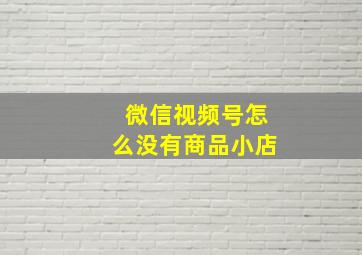 微信视频号怎么没有商品小店